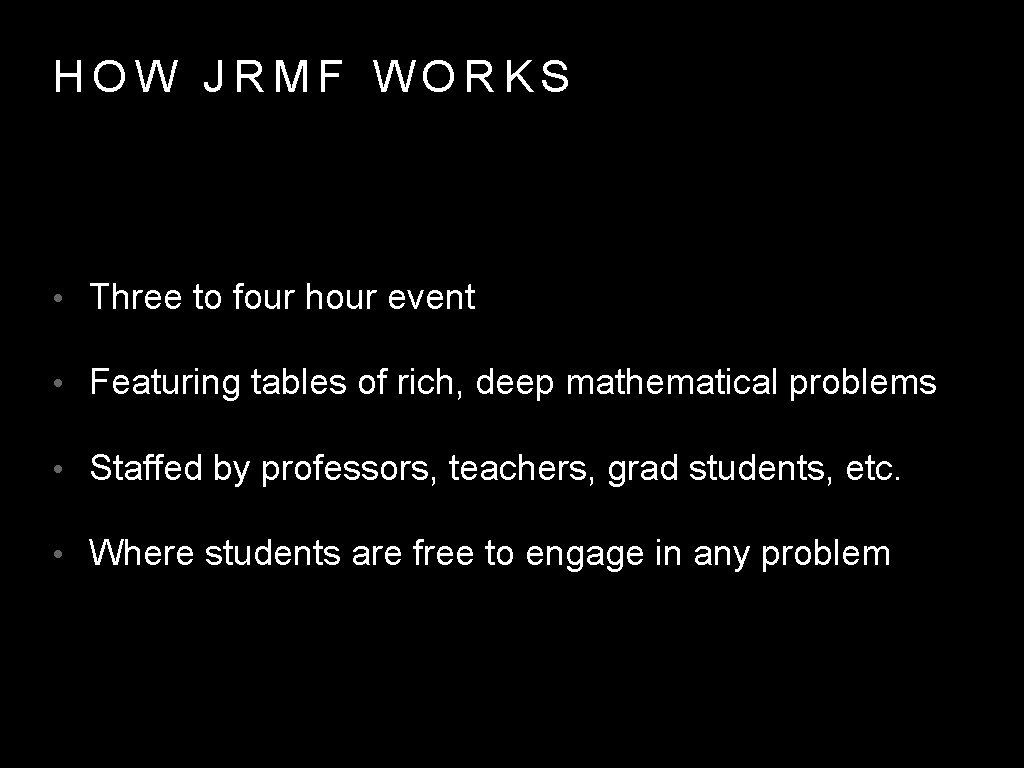 HOW JRMF WORKS

• Three to four hour event

• Featuring tables of rich, deep mathematical problems

• Staffed by professors, teachers, grad students, etc.

• Where students are free to engage in any problem